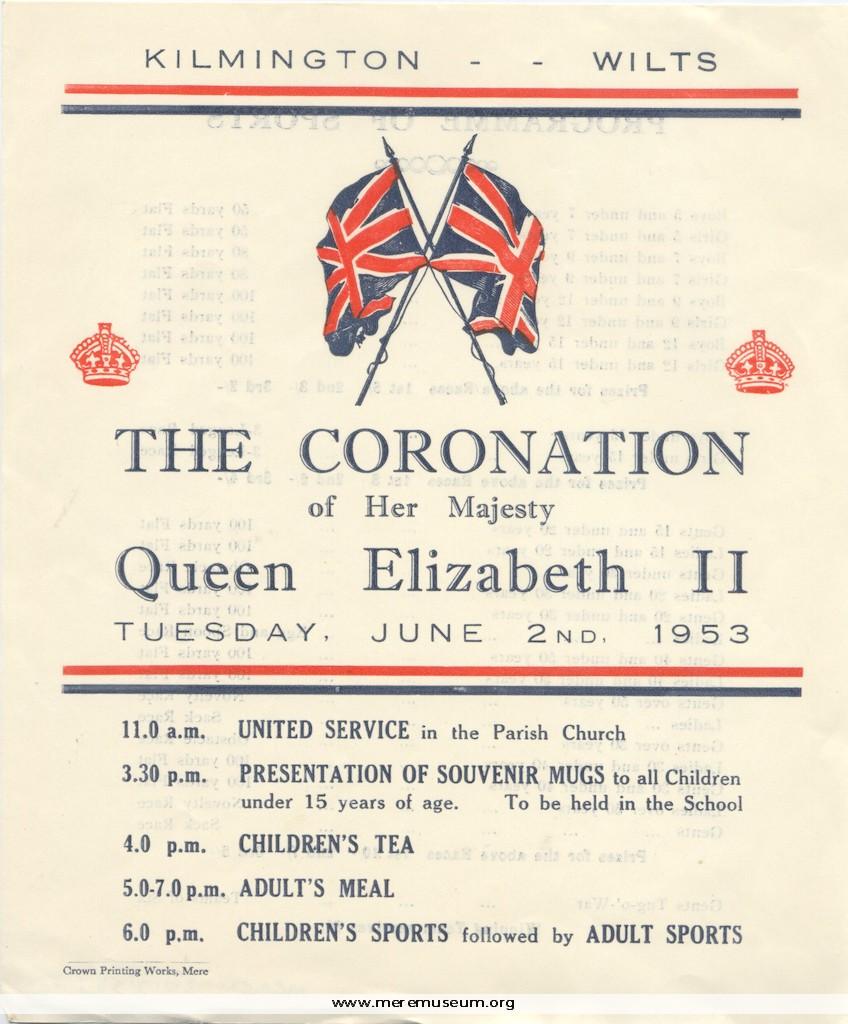 KILMINGTON - - WILTS

THE CORONATION

of Her Majesty

Queen Elizabeth II

TUESDAY, JUNE 2ND, 1953

11.0 a.m. UNITED SERVICE in the Parish Church

3.30 p.m. PRESENTATION OF SOUVENIR MUGS to all Children under 15 years of age. To be held in the School

4.0 p.m. CHILDREN'S TEA

5.0-7.0 p.m. ADULT'S MEAL

6.0 p.m. CHILDREN'S SPORTS followed by ADULT SPORTS

Crown Printing Works, Mere

www.meremuseum.org